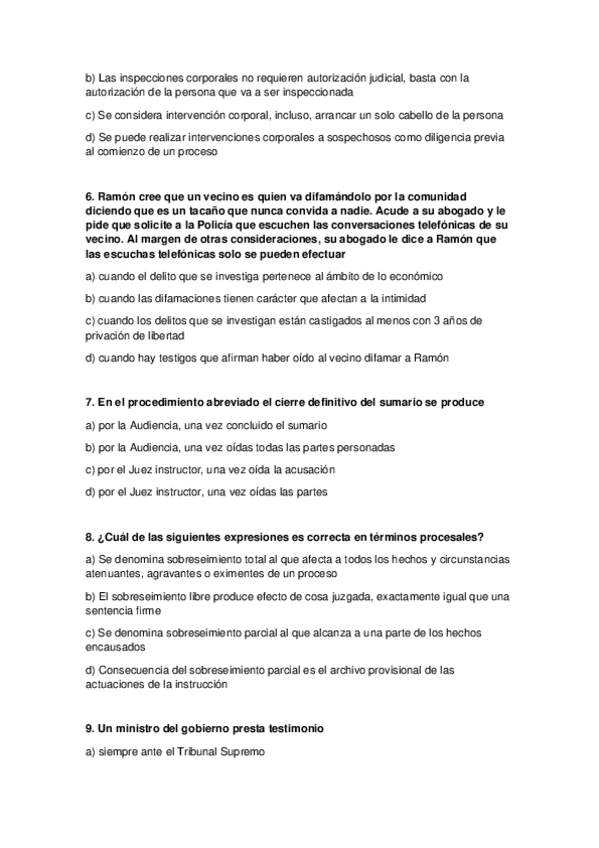 b) Las inspecciones corporales no requieren autorización judicial, basta con la autorización de la persona que va a ser inspeccionada

c) Se considera intervención corporal, incluso, arrancar un solo cabello de la persona

d) Se puede realizar intervenciones corporales a sospechosos como diligencia previa al comienzo de un proceso

6. Ramón cree que un vecino es quien va difamándolo por la comunidad diciendo que es un tacaño que nunca convida a nadie. Acude a su abogado y le pide que solicite a la Policía que escuchen las conversaciones telefónicas de su vecino. Al margen de otras consideraciones, su abogado le dice a Ramón que las escuchas telefónicas solo se pueden efectuar

a) cuando el delito que se investiga pertenece al ámbito de lo económico

b) cuando las difamaciones tienen carácter que afectan a la intimidad

c) cuando los delitos que se investigan están castigados al menos con 3 años de privación de libertad

d) cuando hay testigos que afirman haber oído al vecino difamar a Ramón

7. En el procedimiento abreviado el cierre definitivo del sumario se produce

a) por la Audiencia, una vez concluido el sumario

b) por la Audiencia, una vez oídas todas las partes personadas

c) por el Juez instructor, una vez oída la acusación

d) por el Juez instructor, una vez oídas las partes

8. ¿Cuál de las siguientes expresiones es correcta en términos procesales?

a) Se denomina sobreseimiento total al que afecta a todos los hechos y circunstancias atenuantes, agravantes o eximentes de un proceso

b) El sobreseimiento libre produce efecto de cosa juzgada, exactamente igual que una sentencia firme

c) Se denomina sobreseimiento parcial al que alcanza a una parte de los hechos encausados

d) Consecuencia del sobreseimiento parcial es el archivo provisional de las actuaciones de la instrucción

9. Un ministro del gobierno presta testimonio

a) siempre ante el Tribunal Supremo